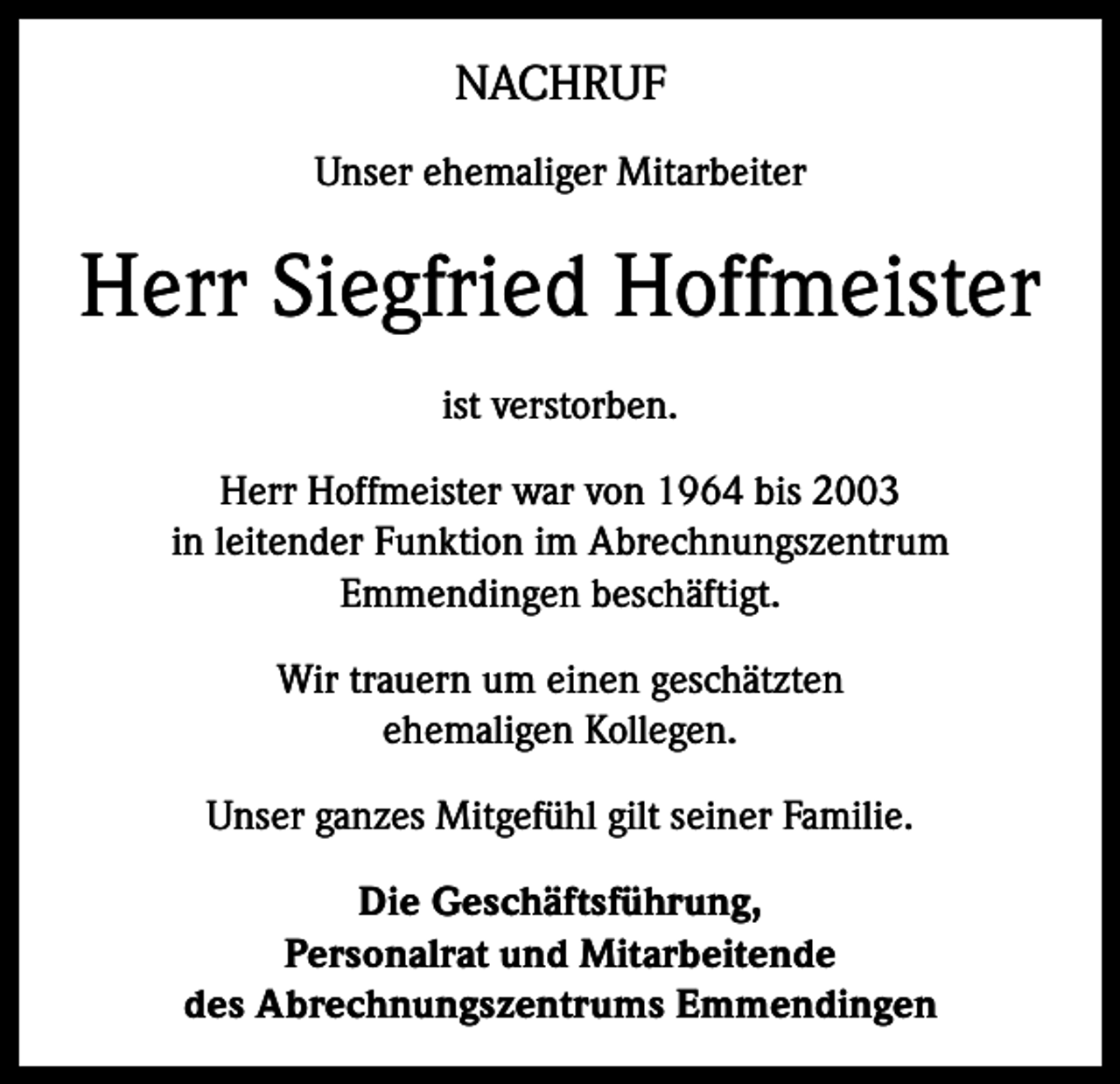 NACHRUF

Unser ehemaliger Mitarbeiter

Herr Siegfried Hoffmeister

ist verstorben.

Herr Hoffmeister war von 1964 bis 2003 in leitender Funktion im Abrechnungszentrum Emmendingen beschäftigt.

Wir trauern um einen geschätzten ehemaligen Kollegen.

Unser ganzes Mitgefühl gilt seiner Familie.

Die Geschäftsführung,
Personalrat und Mitarbeitende
des Abrechnungszentrums Emmendingen